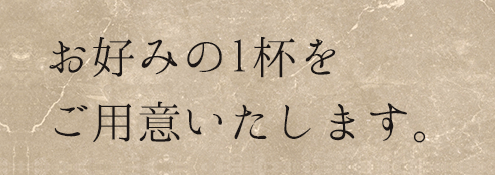 お好みの1杯を
ご用意いたします。